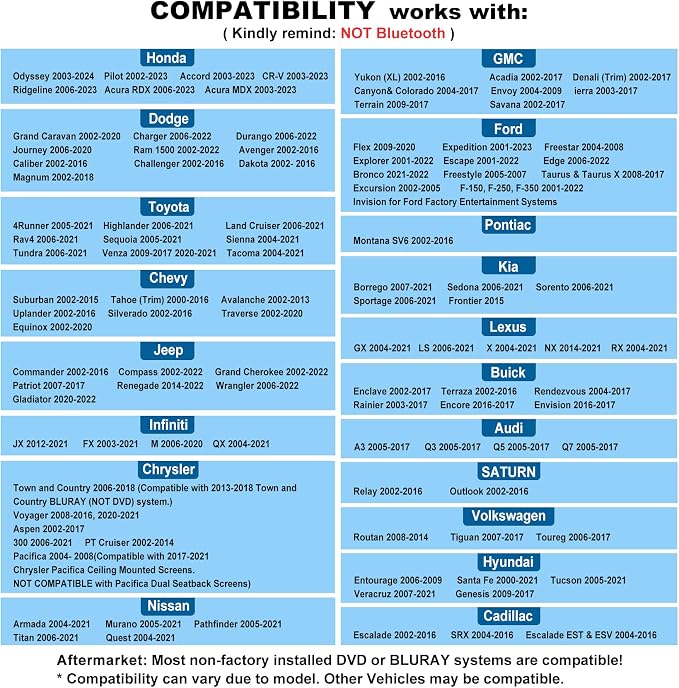 COMPATIBILITY works with:
( Kindly remind: NOT Bluetooth )

Honda
Odyssey 2003-2024 Pilot 2002-2023 Accord 2003-2023 CR-V 2003-2023
Ridgeline 2006-2023 Acura RDX 2006-2023 Acura MDX 2003-2023

Dodge
Grand Caravan 2002-2020 Charger 2006-2022 Durango 2006-2022
Journey 2006-2020 Ram 1500 2002-2022 Avenger 2002-2016
Caliber 2002-2016 Challenger 2002-2016 Dakota 2002- 2016
Magnum 2002-2018

Toyota
4Runner 2005-2021 Highlander 2006-2021 Land Cruiser 2006-2021
Rav4 2006-2021 Sequoia 2005-2021 Sienna 2004-2021
Tundra 2006-2021 Venza 2009-2017 2020-2021 Tacoma 2004-2021

Chevy
Suburban 2002-2015 Tahoe (Trim) 2000-2016 Avalanche 2002-2013
Uplander 2002-2016 Silverado 2002-2016 Traverse 2002-2020
Equinox 2002-2020

Jeep
Commander 2002-2016 Compass 2002-2022 Grand Cherokee 2002-2022
Patriot 2007-2017 Renegade 2014-2022 Wrangler 2006-2022
Gladiator 2020-2022

Infiniti
JX 2012-2021 FX 2003-2021 M 2006-2020 QX 2004-2021

Chrysler
Town and Country 2006-2018 (Compatible with 2013-2018 Town and Country BLURAY (NOT DVD) system.)
Voyager 2008-2016, 2020-2021
Aspen 2002-2017
300 2006-2021 PT Cruiser 2002-2014
Pacifica 2004- 2008(Compatible with 2017-2021 Chrysler Pacifica Ceiling Mounted Screens.
NOT COMPATIBLE with Pacifica Dual Seatback Screens)

Nissan
Armada 2004-2021 Murano 2005-2021 Pathfinder 2005-2021
Titan 2006-2021 Quest 2004-2021

GMC
Yukon (XL) 2002-2016 Acadia 2002-2017 Denali (Trim) 2002-2017
Canyon& Colorado 2004-2017 Envoy 2004-2009 ierra 2003-2017
Terrain 2009-2017 Savana 2002-2017

Ford
Flex 2009-2020 Expedition 2001-2023 Freestar 2004-2008
Explorer 2001-2022 Escape 2001-2022 Edge 2006-2022
Bronco 2021-2022 Freestyle 2005-2007 Taurus & Taurus X 2008-2017
Excursion 2002-2005 F-150, F-250, F-350 2001-2022
Invision for Ford Factory Entertainment Systems

Pontiac
Montana SV6 2002-2016

Kia
Borrego 2007-2021 Sedona 2006-2021 Sorento 2006-2021
Sportage 2006-2021 Frontier 2015

Lexus
GX 2004-2021 LS 2006-2021 X 2004-2021 NX 2014-2021 RX 2004-2021

Buick
Enclave 2002-2017 Terraza 2002-2016 Rendezvous 2004-2017
Rainier 2003-2017 Encore 2016-2017 Envision 2016-2017

Audi
A3 2005-2017 Q3 2005-2017 Q5 2005-2017 Q7 2005-2017

SATURN
Relay 2002-2016 Outlook 2002-2016

Volkswagen
Routan 2008-2014 Tiguan 2007-2017 Toureg 2006-2017

Hyundai
Entourage 2006-2009 Santa Fe 2000-2021 Tucson 2005-2021
Veracruz 2007-2021 Genesis 2009-2017

Cadillac
Escalade 2002-2016 SRX 2004-2016 Escalade EST & ESV 2004-2016

Aftermarket: Most non-factory installed DVD or BLURAY systems are compatible!
* Compatibility can vary due to model. Other Vehicles may be compatible.